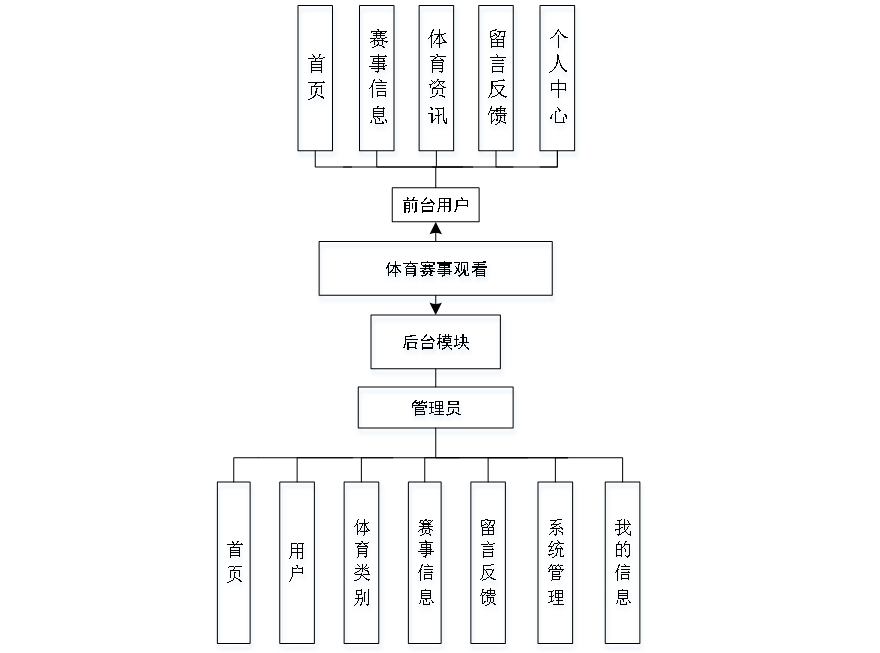 首页

赛事信息

体育资讯

留言反馈

个人中心

前台用户

体育赛事观看

后台模块

管理员

首页

用户

体育类别

赛事信息

留言反馈

系统管理

我的信息